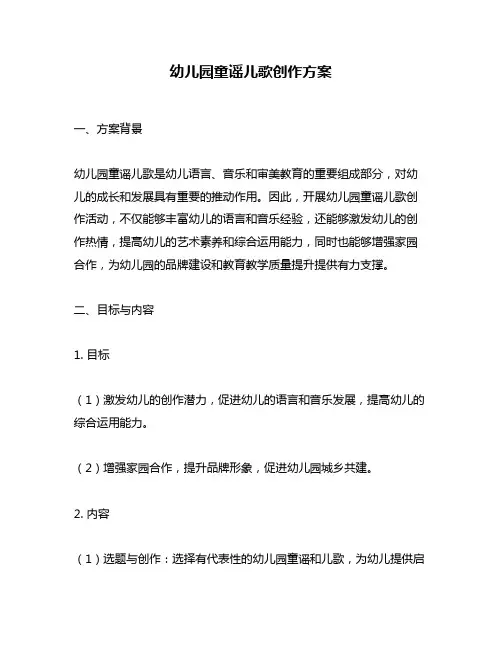 幼儿园童谣儿歌创作方案

一、方案背景

幼儿园童谣儿歌是幼儿语言、音乐和审美教育的重要组成部分，对幼儿的成长和发展具有重要的推动作用。因此，开展幼儿园童谣儿歌创作活动，不仅能够丰富幼儿的语言和音乐经验，还能够激发幼儿的创作热情，提高幼儿的艺术素养和综合运用能力，同时也能够增强家园合作，为幼儿园的品牌建设和教育教学质量提升提供有力支撑。

二、目标与内容

1. 目标

（1）激发幼儿的创作潜力，促进幼儿的语言和音乐发展，提高幼儿的综合运用能力。

（2）增强家园合作，提升品牌形象，促进幼儿园城乡共建。

2. 内容

（1）选题与创作：选择有代表性的幼儿园童谣和儿歌，为幼儿提供启